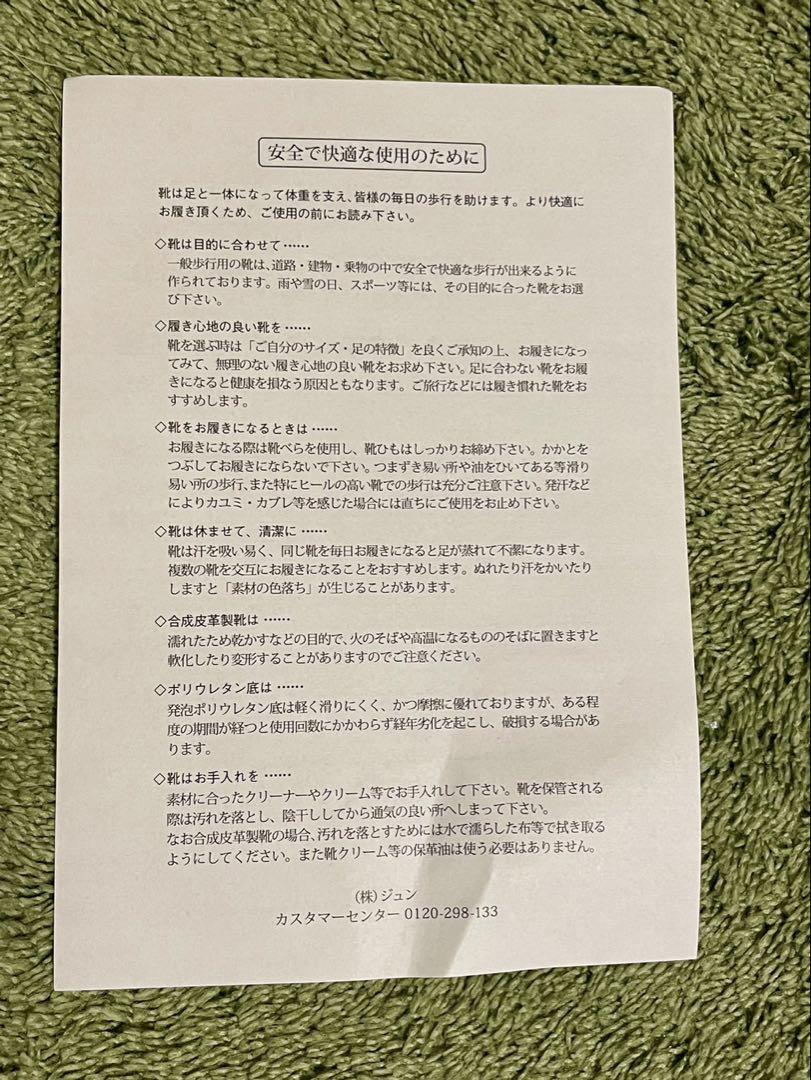 安全で快適な使用のために

靴は足と一体になって体重を支え、皆様の毎日の歩行を助けます。より快適にお履き頂くため、ご使用の前にお読み下さい。

◇靴は目的に合わせて……
一般歩行用の靴は、道路・建物・乗物の中で安全で快適な歩行が出来るように作られております。雨や雪の日、スポーツ等には、その目的に合った靴をお選び下さい。

◇履き心地の良い靴を……
靴を選ぶ時は「ご自分のサイズ・足の特徴」を良くご承知の上、お履きになってみて、無理のない履き心地の良い靴をお求め下さい。足に合わない靴をお履きになると健康を損なう原因ともなります。ご旅行などには履き慣れた靴をおすすめします。

◇靴をお履きになるときは……
お履きになる際は靴べらを使用し、靴ひもはしっかりお締め下さい。かかとをつぶしてお履きにならないで下さい。つまずき易い所や油をひいてある等滑り易い所の歩行、また特にヒールの高い靴での歩行は充分ご注意下さい。発汗などによりカユミ・カブレ等を感じた場合には直ちにご使用をお止め下さい。

◇靴は休ませて、清潔に……
靴は汗を吸い易く、同じ靴を毎日お履きになると足が蒸れて不潔になります。複数の靴を交互にお履きになることをおすすめします。ぬれたり汗をかいたりしますと「素材の色落ち」が生じることがあります。

◇合成皮革製靴は……
濡れたため乾かすなどの目的で、火のそばや高温になるもののそばに置きますと軟化したり変形することがありますのでご注意ください。

◇ポリウレタン底は……
発泡ポリウレタン底は軽く滑りにくく、かつ摩擦に優れておりますが、ある程度の期間が経つと使用回数にかかわらず経年劣化を起こし、破損する場合があります。

◇靴はお手入れを……
素材に合ったクリーナーやクリーム等でお手入れして下さい。靴を保管される際は汚れを落とし、陰干ししてから通気の良い所へしまって下さい。
なお合成皮革製靴の場合、汚れを落とすためには水で濡らした布等で拭き取るようにしてください。また靴クリーム等の保革油は使う必要はありません。

(株) ジュン
カスタマーセンター 0120-298-133